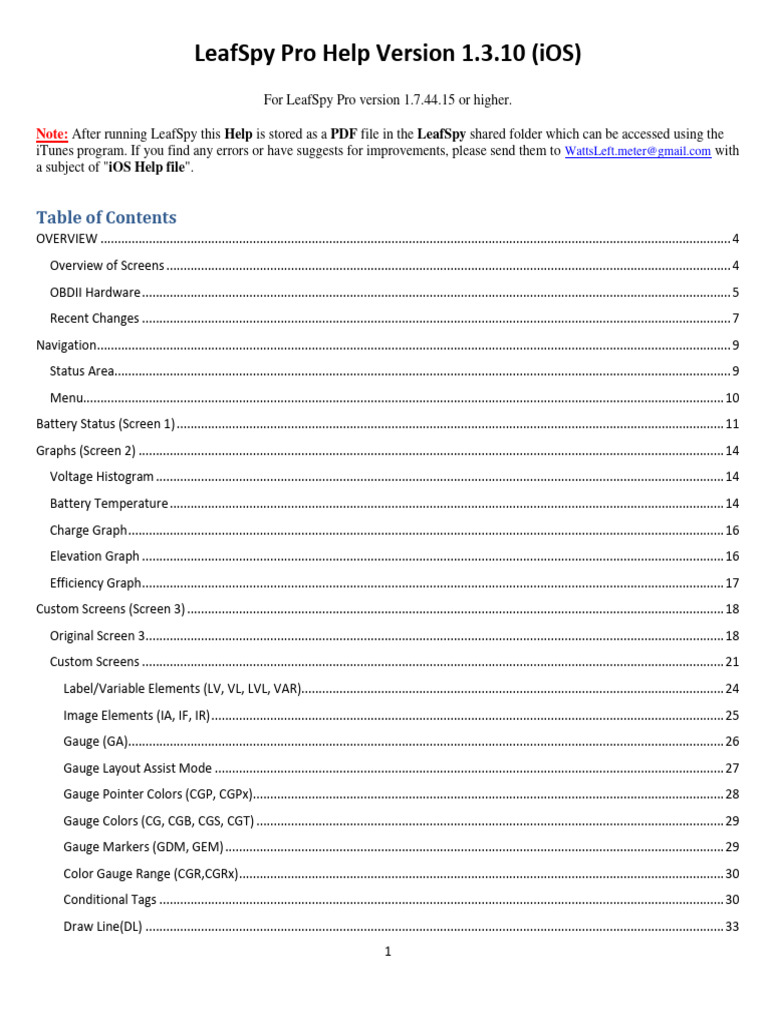 LeafSpy Pro Help Version 1.3.10 (iOS)

For LeafSpy Pro version 1.7.44.15 or higher.

Note: After running LeafSpy this Help is stored as a PDF file in the LeafSpy shared folder which can be accessed using the iTunes program. If you find any errors or have suggests for improvements, please send them to WattsLeft.meter@gmail.com with a subject of "iOS Help file".

Table of Contents

OVERVIEW 4
Overview of Screens 4
OBDII Hardware 5
Recent Changes 7
Navigation 9
Status Area 9
Menu 10
Battery Status (Screen 1) 11
Graphs (Screen 2) 14
Voltage Histogram 14
Battery Temperature 14
Charge Graph 16
Elevation Graph 16
Efficiency Graph 17
Custom Screens (Screen 3) 18
Original Screen 3 18
Custom Screens 21
Label/Variable Elements (LV, VL, LVL, VAR) 24
Image Elements (IA, IF, IR) 25
Gauge (GA) 26
Gauge Layout Assist Mode 27
Gauge Pointer Colors (CGP, CGPx) 28
Gauge Colors (CG, CGB, CGS, CGT) 29
Gauge Markers (GDM, GEM) 29
Color Gauge Range (CGR,CGRx) 30
Conditional Tags 30
Draw Line(DL) 33

1